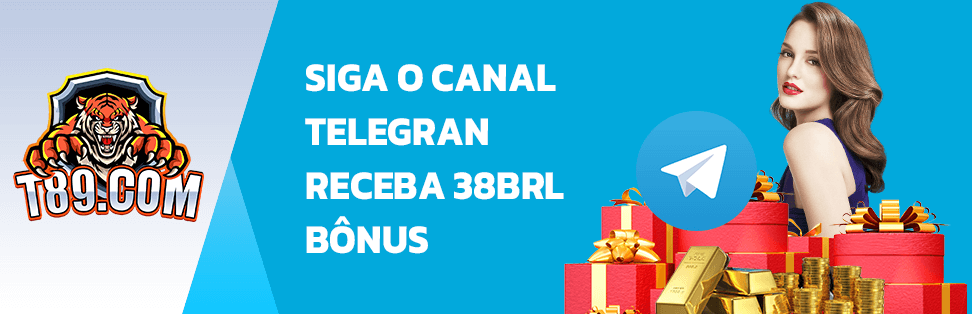 T89.COM

SIGA O CANAL TELEGRAN RECEBA 38BRL BÔNUS